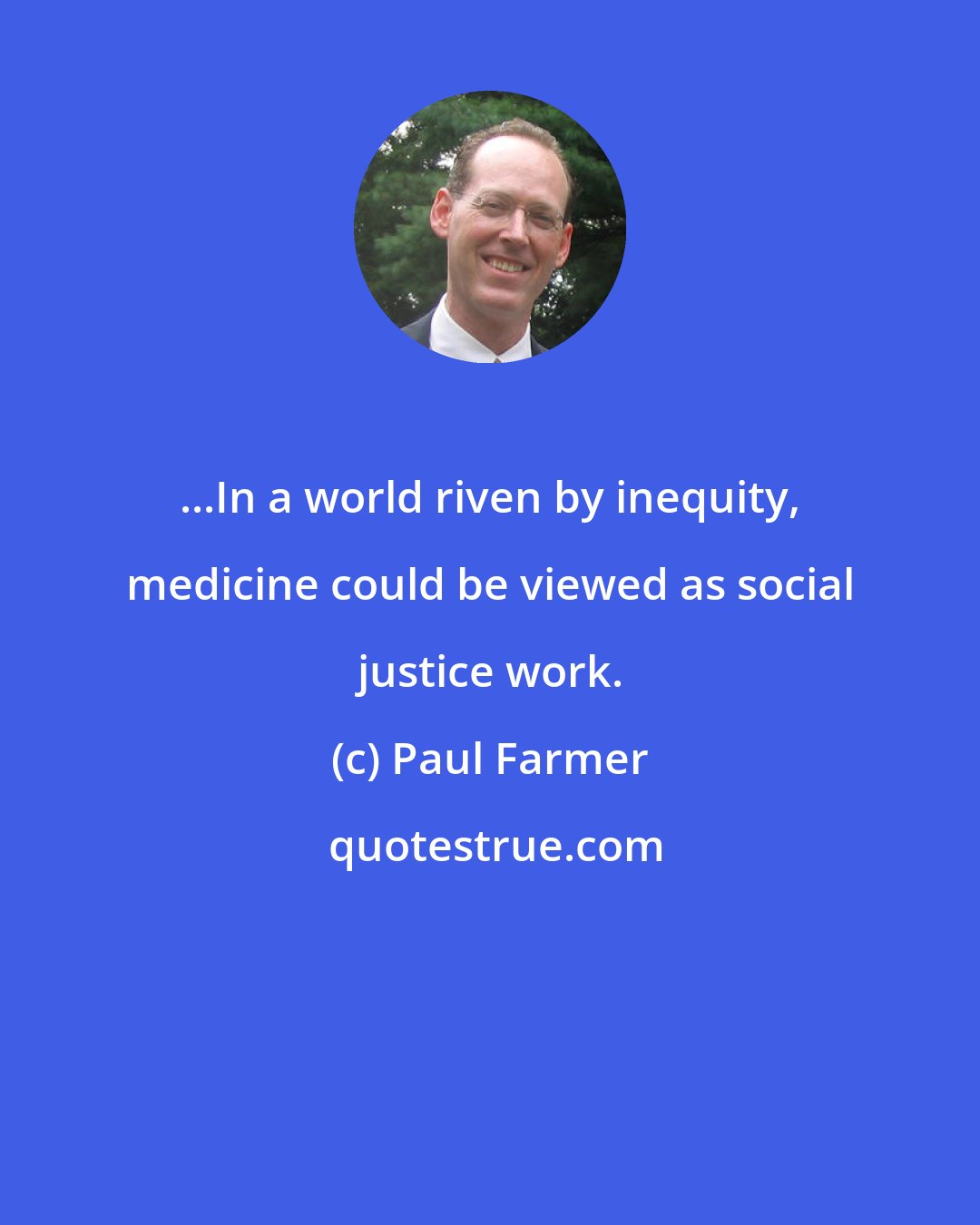 ...In a world riven by inequity, medicine could be viewed as social justice work.

(c) Paul Farmer

quotestrue.com